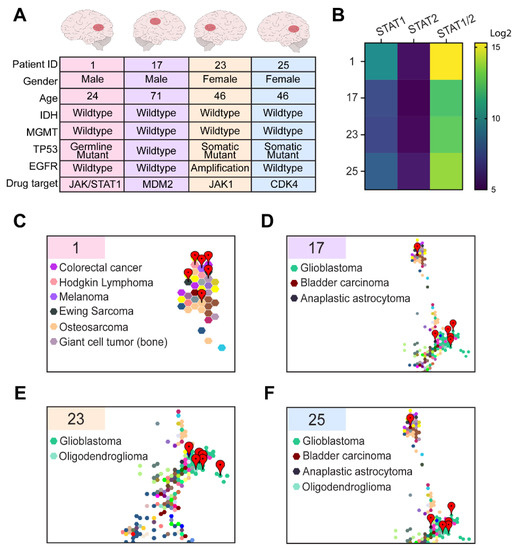 A

| Patient ID | 1 | 17 | 23 | 25 |
|---|---|---|---|---|
| Gender | Male | Male | Female | Female |
| Age | 24 | 71 | 46 | 46 |
| IDH | Wildtype | Wildtype | Wildtype | Wildtype |
| MGMT | Wildtype | Wildtype | Wildtype | Wildtype |
| TP53 | Germline Mutant | Wildtype | Somatic Mutant | Somatic Mutant |
| EGFR | Wildtype | Wildtype | Amplification | Wildtype |
| Drug target | JAK/STAT1 | MDM2 | JAK1 | CDK4 |

B

STAT1 STAT2 STAT1/2

1
17
23
25

Log2
15
10
5

C

1
Colorectal cancer
Hodgkin Lymphoma
Melanoma
Ewing Sarcoma
Osteosarcoma
Giant cell tumor (bone)

D

17
Glioblastoma
Bladder carcinoma
Anaplastic astrocytoma

E

23
Glioblastoma
Oligodendroglioma

F

25
Glioblastoma
Bladder carcinoma
Anaplastic astrocytoma
Oligodendroglioma